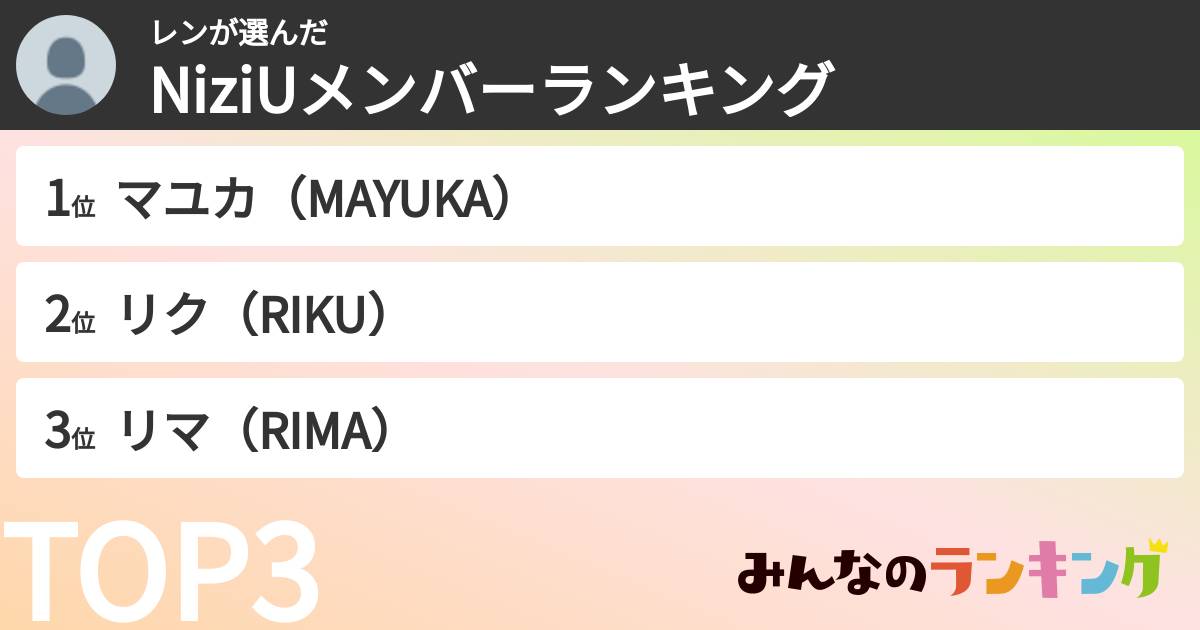 レンが選んだ
NiziUメンバーランキング

1位 マユカ（MAYUKA）

2位 リク（RIKU）

3位 リマ（RIMA）

TOP3

みんなのランキング